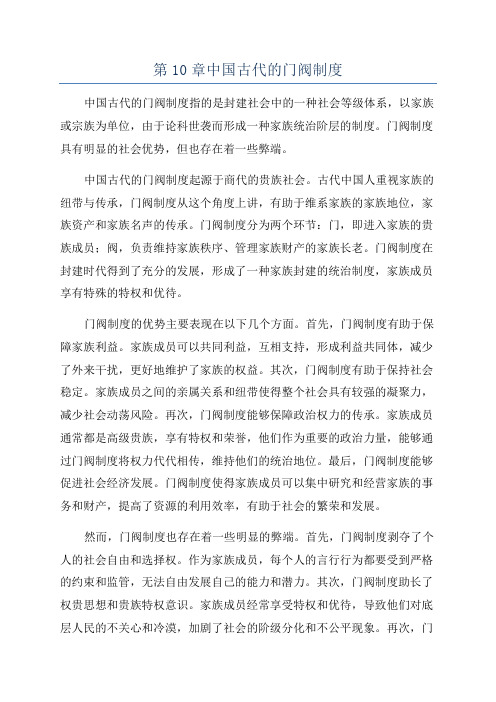 第 10 章中国古代的门阀制度

中国古代的门阀制度指的是封建社会中的一种社会等级体系，以家族或宗族为单位，由于论科世袭而形成一种家族统治阶层的制度。门阀制度具有明显的社会优势，但也存在着一些弊端。

中国古代的门阀制度起源于商代的贵族社会。古代中国人重视家族的纽带与传承，门阀制度从这个角度上讲，有助于维系家族的家族地位，家族资产和家族名声的传承。门阀制度分为两个环节：门，即进入家族的贵族成员；阀，负责维持家族秩序、管理家族财产的家族长老。门阀制度在封建时代得到了充分的发展，形成了一种家族封建的统治制度，家族成员享有特殊的特权和优待。

门阀制度的优势主要表现在以下几个方面。首先，门阀制度有助于保障家族利益。家族成员可以共同利益，互相支持，形成利益共同体，减少了外来干扰，更好地维护了家族的权益。其次，门阀制度有助于保持社会稳定。家族成员之间的亲属关系和纽带使得整个社会具有较强的凝聚力，减少社会动荡风险。再次，门阀制度能够保障政治权力的传承。家族成员通常都是高级贵族，享有特权和荣誉，他们作为重要的政治力量，能够通过门阀制度将权力代代相传，维持他们的统治地位。最后，门阀制度能够促进社会经济发展。门阀制度使得家族成员可以集中研究和经营家族的事务和财产，提高了资源的利用效率，有助于社会的繁荣和发展。

然而，门阀制度也存在着一些明显的弊端。首先，门阀制度剥夺了个人的社会自由和选择权。作为家族成员，每个人的言行行为都要受到严格的约束和监管，无法自由发展自己的能力和潜力。其次，门阀制度助长了权贵思想和贵族特权意识。家族成员经常享受特权和优待，导致他们对底层人民的不关心和冷漠，加剧了社会的阶级分化和不公平现象。再次，门